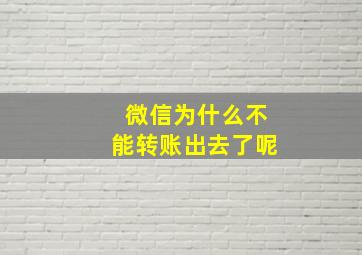 微信为什么不能转账出去了呢